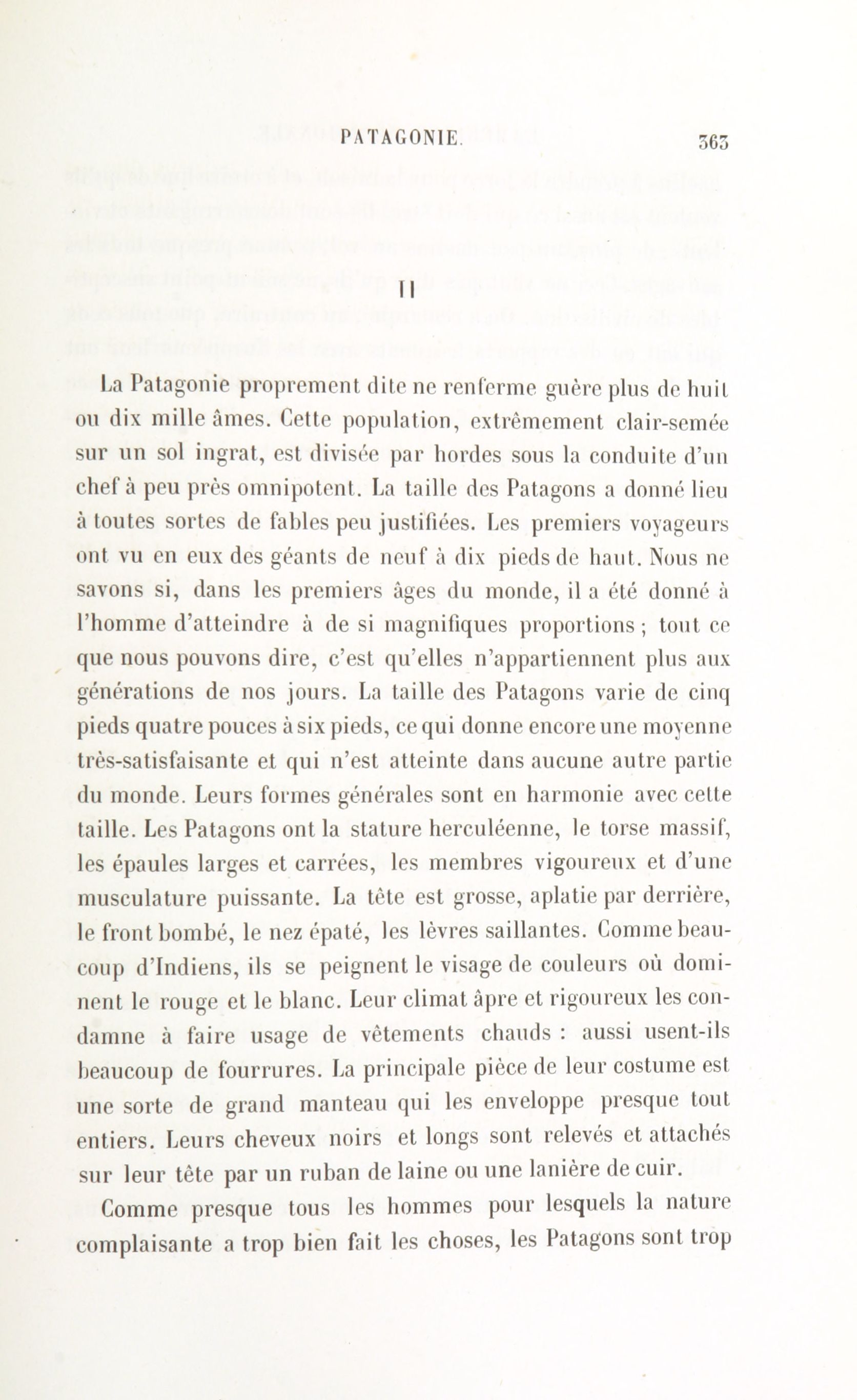 PATAGONIE. 363

II

La Patagonie proprement dite ne renferme guère plus de huit ou dix mille âmes. Cette population, extrêmement clair-semée sur un sol ingrat, est divisée par hordes sous la conduite d'un chef à peu près omnipotent. La taille des Patagons a donné lieu à toutes sortes de fables peu justifiées. Les premiers voyageurs ont vu en eux des géants de neuf à dix pieds de haut. Nous ne savons si, dans les premiers âges du monde, il a été donné à l'homme d'atteindre à de si magnifiques proportions ; tout ce que nous pouvons dire, c'est qu'elles n'appartiennent plus aux générations de nos jours. La taille des Patagons varie de cinq pieds quatre pouces à six pieds, ce qui donne encore une moyenne très-satisfaisante et qui n'est atteinte dans aucune autre partie du monde. Leurs formes générales sont en harmonie avec cette taille. Les Patagons ont la stature herculéenne, le torse massif, les épaules larges et carrées, les membres vigoureux et d'une musculature puissante. La tête est grosse, aplatie par derrière, le front bombé, le nez épaté, les lèvres saillantes. Comme beaucoup d'Indiens, ils se peignent le visage de couleurs où dominent le rouge et le blanc. Leur climat âpre et rigoureux les condamne à faire usage de vêtements chauds : aussi usent-ils beaucoup de fourrures. La principale pièce de leur costume est une sorte de grand manteau qui les enveloppe presque tout entiers. Leurs cheveux noirs et longs sont relevés et attachés sur leur tête par un ruban de laine ou une lanière de cuir.

Comme presque tous les hommes pour lesquels la nature complaisante a trop bien fait les choses, les Patagons sont trop